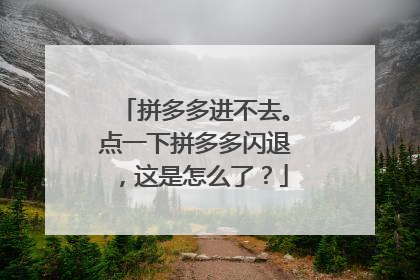 「拼多多进不去。点一下拼多多闪退，这是怎么了？」